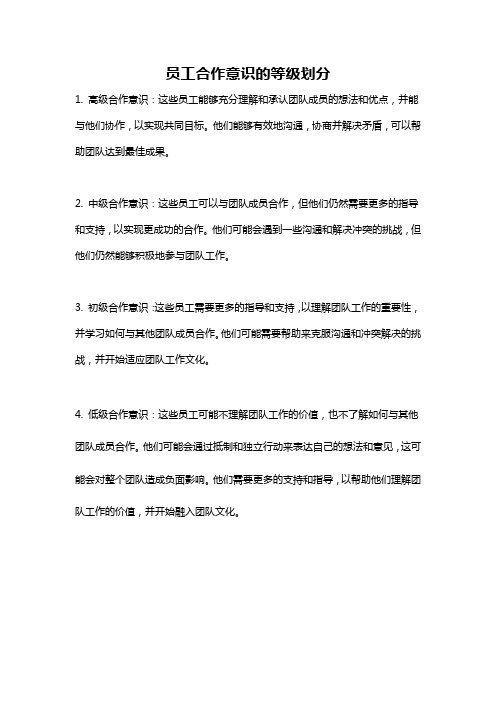 员工合作意识的等级划分

1. 高级合作意识：这些员工能够充分理解和承认团队成员的想法和优点，并能与他们协作，以实现共同目标。他们能够有效地沟通，协商并解决矛盾，可以帮助团队达到最佳成果。

2. 中级合作意识：这些员工可以与团队成员合作，但他们仍然需要更多的指导和支持，以实现更成功的合作。他们可能会遇到一些沟通和解决冲突的挑战，但他们仍然能够积极地参与团队工作。

3. 初级合作意识：这些员工需要更多的指导和支持，以理解团队工作的重要性，并学习如何与其他团队成员合作。他们可能需要帮助来克服沟通和冲突解决的挑战，并开始适应团队工作文化。

4. 低级合作意识：这些员工可能不理解团队工作的价值，也不了解如何与其他团队成员合作。他们可能会通过抵制和独立行动来表达自己的想法和意见，这可能会对整个团队造成负面影响。他们需要更多的支持和指导，以帮助他们理解团队工作的价值，并开始融入团队文化。